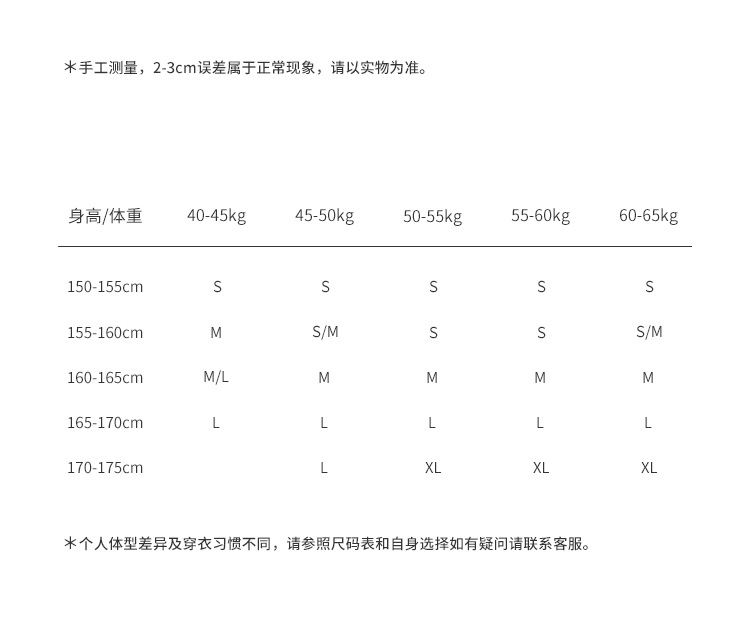 *手工测量，2-3cm误差属于正常现象，请以实物为准。

| 身高/体重 | 40-45kg | 45-50kg | 50-55kg | 55-60kg | 60-65kg |
|---|---|---|---|---|---|
| 150-155cm | S | S | S | S | S |
| 155-160cm | M | S/M | S | S | S/M |
| 160-165cm | M/L | M | M | M | M |
| 165-170cm | L | L | L | L | L |
| 170-175cm |  | L | XL | XL | XL |

*个人体型差异及穿衣习惯不同，请参照尺码表和自身选择如有疑问请联系客服。